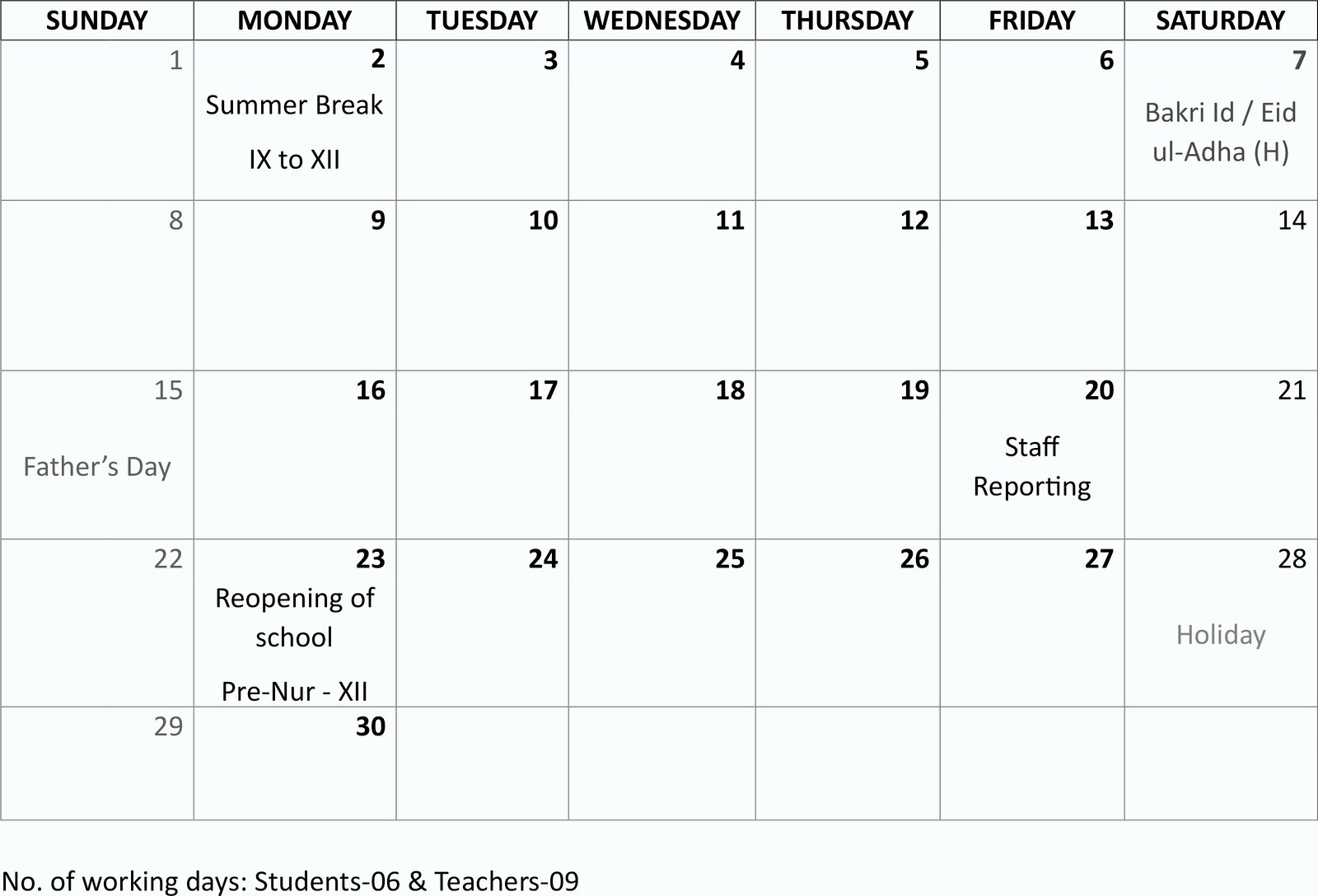 | SUNDAY | MONDAY | TUESDAY | WEDNESDAY | THURSDAY | FRIDAY | SATURDAY |
|---|---|---|---|---|---|---|
| 1 | 2 Summer Break IX to XII | 3 | 4 | 5 | 6 | 7 Bakri Id / Eid ul-Adha (H) |
| 8 | 9 | 10 | 11 | 12 | 13 | 14 |
| 15 Father's Day | 16 | 17 | 18 | 19 | 20 Staff Reporting | 21 |
| 22 | 23 Reopening of school Pre-Nur - XII | 24 | 25 | 26 | 27 | 28 Holiday |
| 29 | 30 | | | | | |

No. of working days: Students-06 & Teachers-09